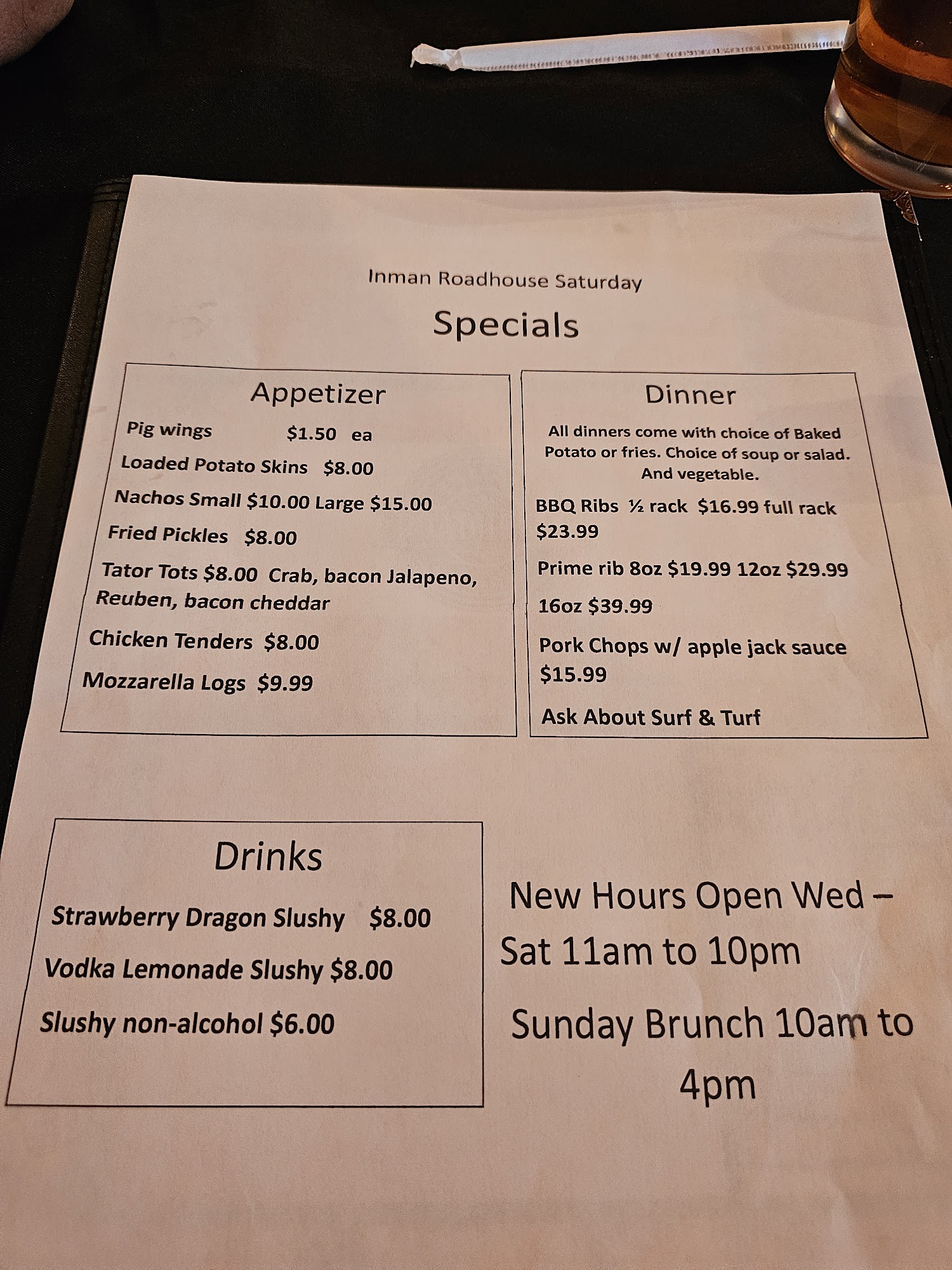 Inman Roadhouse Saturday

Specials

Appetizer

Pig wings $1.50 ea

Loaded Potato Skins $8.00

Nachos Small $10.00 Large $15.00

Fried Pickles $8.00

Tator Tots $8.00 Crab, bacon Jalapeno, Reuben, bacon cheddar

Chicken Tenders $8.00

Mozzarella Logs $9.99

Dinner

All dinners come with choice of Baked Potato or fries. Choice of soup or salad. And vegetable.

BBQ Ribs ½ rack $16.99 full rack $23.99

Prime rib 8oz $19.99 12oz $29.99

16oz $39.99

Pork Chops w/ apple jack sauce $15.99

Ask About Surf & Turf

Drinks

Strawberry Dragon Slushy $8.00

Vodka Lemonade Slushy $8.00

Slushy non-alcohol $6.00

New Hours Open Wed – Sat 11am to 10pm

Sunday Brunch 10am to 4pm